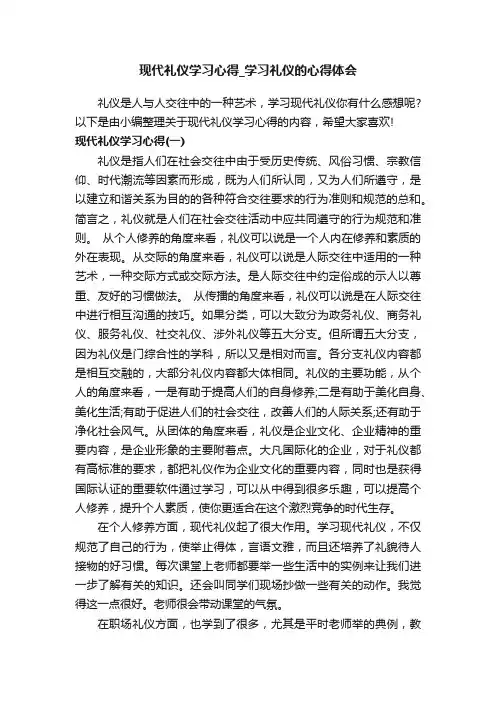 现代礼仪学习心得_学习礼仪的心得体会

礼仪是人与人交往中的一种艺术，学习现代礼仪你有什么感想呢?以下是由小编整理关于现代礼仪学习心得的内容，希望大家喜欢!

现代礼仪学习心得(一)

礼仪是指人们在社会交往中由于受历史传统、风俗习惯、宗教信仰、时代潮流等因素而形成，既为人们所认同，又为人们所遵守，是以建立和谐关系为目的的各种符合交往要求的行为准则和规范的总和。简言之，礼仪就是人们在社会交往活动中应共同遵守的行为规范和准则。 从个人修养的角度来看，礼仪可以说是一个人内在修养和素质的外在表现。从交际的角度来看，礼仪可以说是人际交往中适用的一种艺术，一种交际方式或交际方法。是人际交往中约定俗成的示人以尊重、友好的习惯做法。 从传播的角度来看，礼仪可以说是在人际交往中进行相互沟通的技巧。如果分类，可以大致分为政务礼仪、商务礼仪、服务礼仪、社交礼仪、涉外礼仪等五大分支。但所谓五大分支，因为礼仪是门综合性的学科，所以又是相对而言。各分支礼仪内容都是相互交融的，大部分礼仪内容都大体相同。礼仪的主要功能，从个人的角度来看，一是有助于提高人们的自身修养;二是有助于美化自身、美化生活;有助于促进人们的社会交往，改善人们的人际关系;还有助于净化社会风气。从团体的角度来看，礼仪是企业文化、企业精神的重要内容，是企业形象的主要附着点。大凡国际化的企业，对于礼仪都有高标准的要求，都把礼仪作为企业文化的重要内容，同时也是获得国际认证的重要软件通过学习，可以从中得到很多乐趣，可以提高个人修养，提升个人素质，使你更适合在这个激烈竞争的时代生存。

在个人修养方面，现代礼仪起了很大作用。学习现代礼仪，不仅规范了自己的行为，使举止得体，言语文雅，而且还培养了礼貌待人接物的好习惯。每次课堂上老师都要举一些生活中的实例来让我们进一步了解有关的知识。还会叫同学们现场抄做一些有关的动作。我觉得这一点很好。老师很会带动课堂的气氛。

在职场礼仪方面，也学到了很多，尤其是平时老师举的典例，教